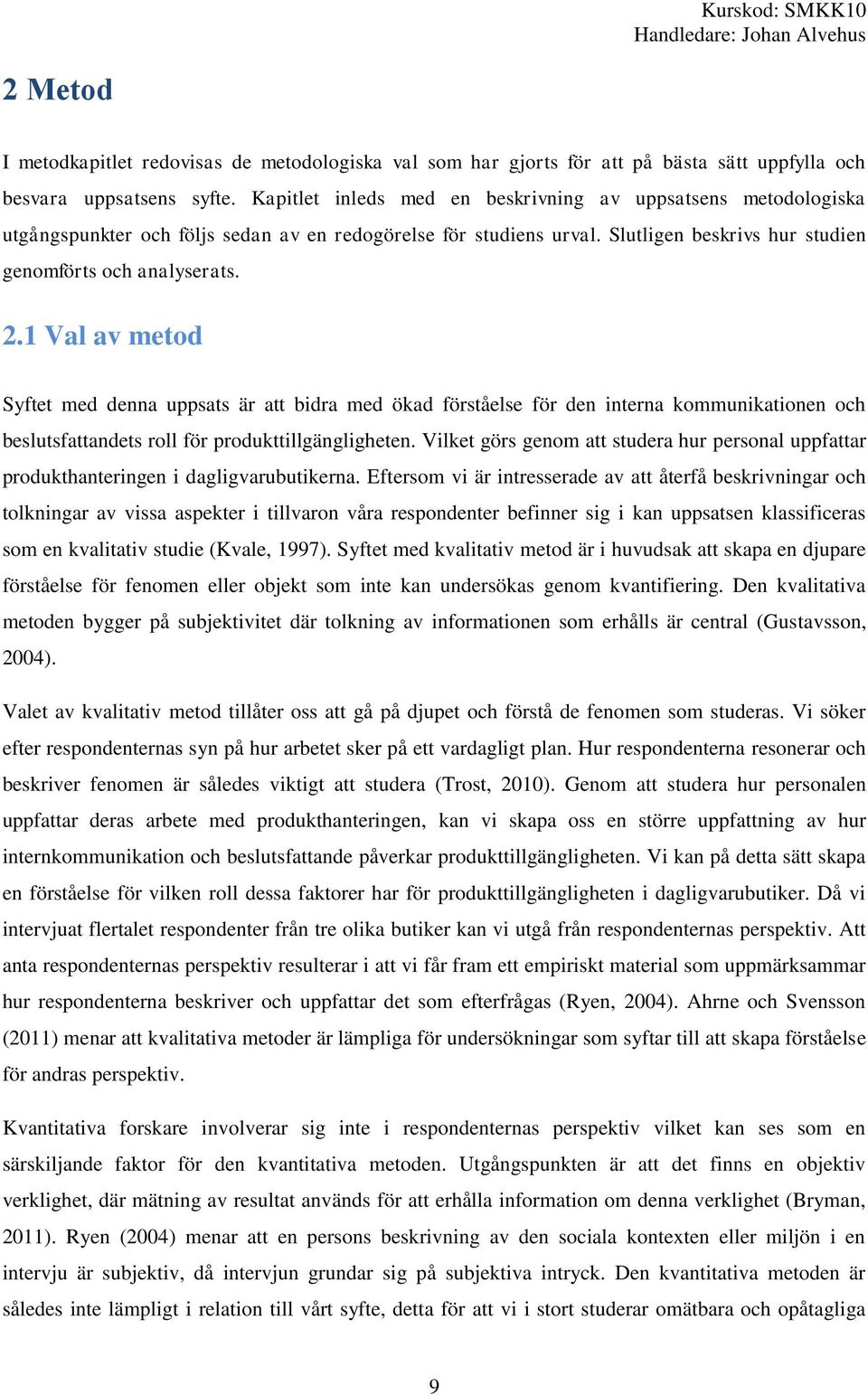 Kurskod: SMKK10
Handledare: Johan Alvehus

2 Metod

I metodkapitlet redovisas de metodologiska val som har gjorts för att på bästa sätt uppfylla och besvara uppsatsens syfte. Kapitlet inleds med en beskrivning av uppsatsens metodologiska utgångspunkter och följs sedan av en redogörelse för studiens urval. Slutligen beskrivs hur studien genomförts och analyserats.

2.1 Val av metod

Syftet med denna uppsats är att bidra med ökad förståelse för den interna kommunikationen och beslutsfattandets roll för produkttillgängligheten. Vilket görs genom att studera hur personal uppfattar produkthanteringen i dagligvarubutikerna. Eftersom vi är intresserade av att återfå beskrivningar och tolkningar av vissa aspekter i tillvaron våra respondenter befinner sig i kan uppsatsen klassificeras som en kvalitativ studie (Kvale, 1997). Syftet med kvalitativ metod är i huvudsak att skapa en djupare förståelse för fenomen eller objekt som inte kan undersökas genom kvantifiering. Den kvalitativa metoden bygger på subjektivitet där tolkning av informationen som erhålls är central (Gustavsson, 2004).

Valet av kvalitativ metod tillåter oss att gå på djupet och förstå de fenomen som studeras. Vi söker efter respondenternas syn på hur arbetet sker på ett vardagligt plan. Hur respondenterna resonerar och beskriver fenomen är således viktigt att studera (Trost, 2010). Genom att studera hur personalen uppfattar deras arbete med produkthanteringen, kan vi skapa oss en större uppfattning av hur internkommunikation och beslutsfattande påverkar produkttillgängligheten. Vi kan på detta sätt skapa en förståelse för vilken roll dessa faktorer har för produkttillgängligheten i dagligvarubutiker. Då vi intervjuat flertalet respondenter från tre olika butiker kan vi utgå från respondenternas perspektiv. Att anta respondenternas perspektiv resulterar i att vi får fram ett empiriskt material som uppmärksammar hur respondenterna beskriver och uppfattar det som efterfrågas (Ryen, 2004). Ahrne och Svensson (2011) menar att kvalitativa metoder är lämpliga för undersökningar som syftar till att skapa förståelse för andras perspektiv.

Kvantitativa forskare involverar sig inte i respondenternas perspektiv vilket kan ses som en särskiljande faktor för den kvantitativa metoden. Utgångspunkten är att det finns en objektiv verklighet, där mätning av resultat används för att erhålla information om denna verklighet (Bryman, 2011). Ryen (2004) menar att en persons beskrivning av den sociala kontexten eller miljön i en intervju är subjektiv, då intervjun grundar sig på subjektiva intryck. Den kvantitativa metoden är således inte lämpligt i relation till vårt syfte, detta för att vi i stort studerar omätbara och opåtagliga

9